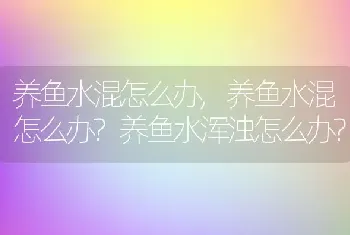 养鱼水混怎么办，养鱼水混怎么办？养鱼水浑浊怎么办？